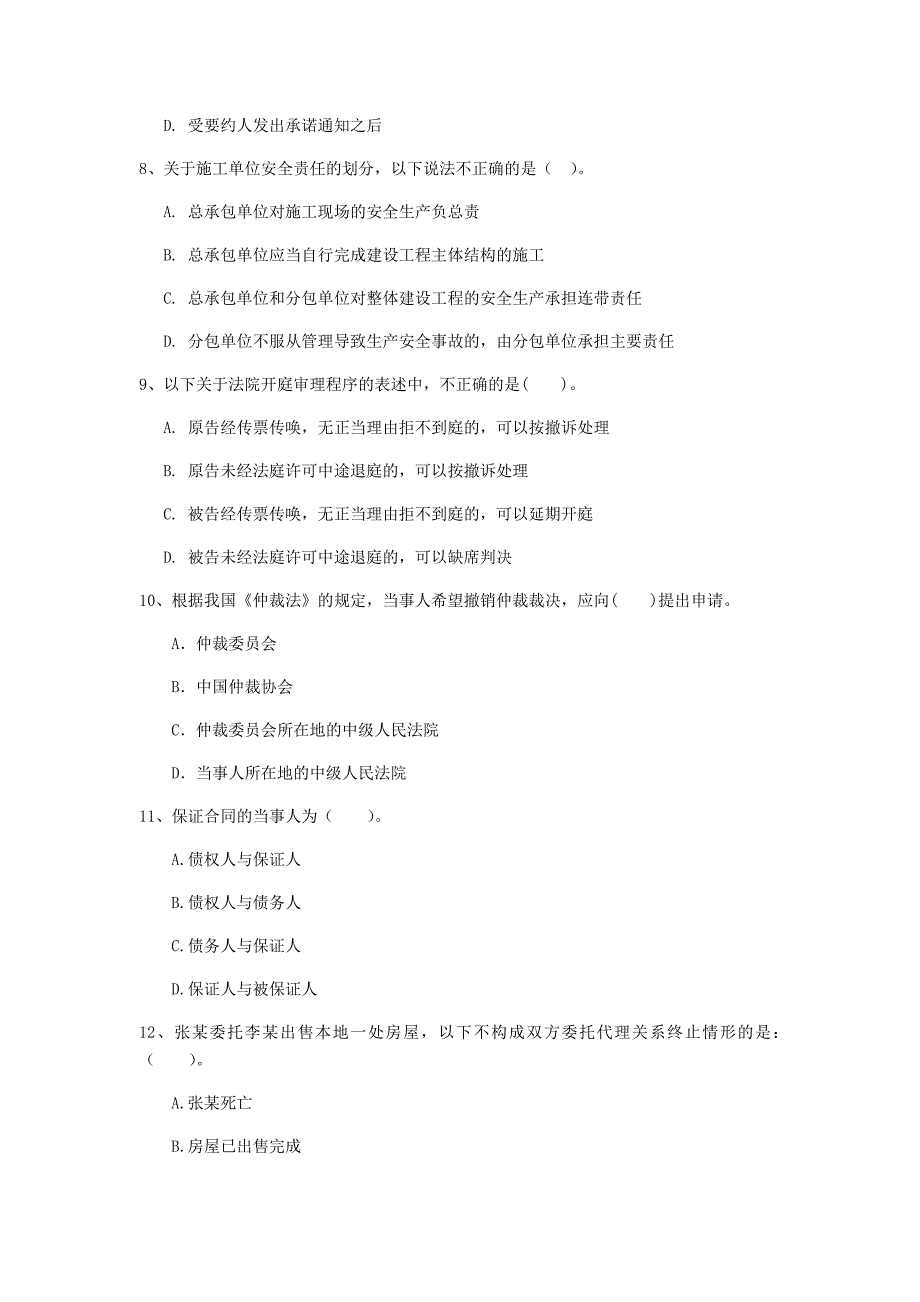 D. 受要约人发出承诺通知之后

8、关于施工单位安全责任的划分，以下说法不正确的是（ ）。

A. 总承包单位对施工现场的安全生产负总责

B. 总承包单位应当自行完成建设工程主体结构的施工

C. 总承包单位和分包单位对整体建设工程的安全生产承担连带责任

D. 分包单位不服从管理导致生产安全事故的，由分包单位承担主要责任

9、以下关于法院开庭审理程序的表述中，不正确的是( )。

A. 原告经传票传唤，无正当理由拒不到庭的，可以按撤诉处理

B. 原告未经法庭许可中途退庭的，可以按撤诉处理

C. 被告经传票传唤，无正当理由拒不到庭的，可以延期开庭

D. 被告未经法庭许可中途退庭的，可以缺席判决

10、根据我国《仲裁法》的规定，当事人希望撤销仲裁裁决，应向( )提出申请。

A. 仲裁委员会

B. 中国仲裁协会

C. 仲裁委员会所在地的中级人民法院

D. 当事人所在地的中级人民法院

11、保证合同的当事人为（ ）。

A.债权人与保证人

B.债权人与债务人

C.债务人与保证人

D.保证人与被保证人

12、张某委托李某出售本地一处房屋，以下不构成双方委托代理关系终止情形的是：（ ）。

A.张某死亡

B.房屋已出售完成